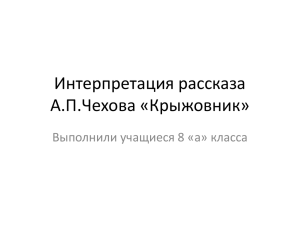 Интерпретация рассказа А.П.Чехова «Крыжовник»

Выполнили учащиеся 8 «а» класса